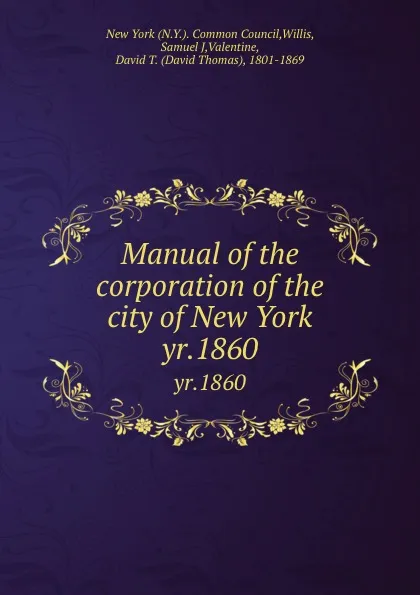 New York (N.Y.). Common Council,Willis, Samuel J,Valentine, David T. (David Thomas), 1801-1869

Manual of the corporation of the city of New York yr.1860

yr.1860